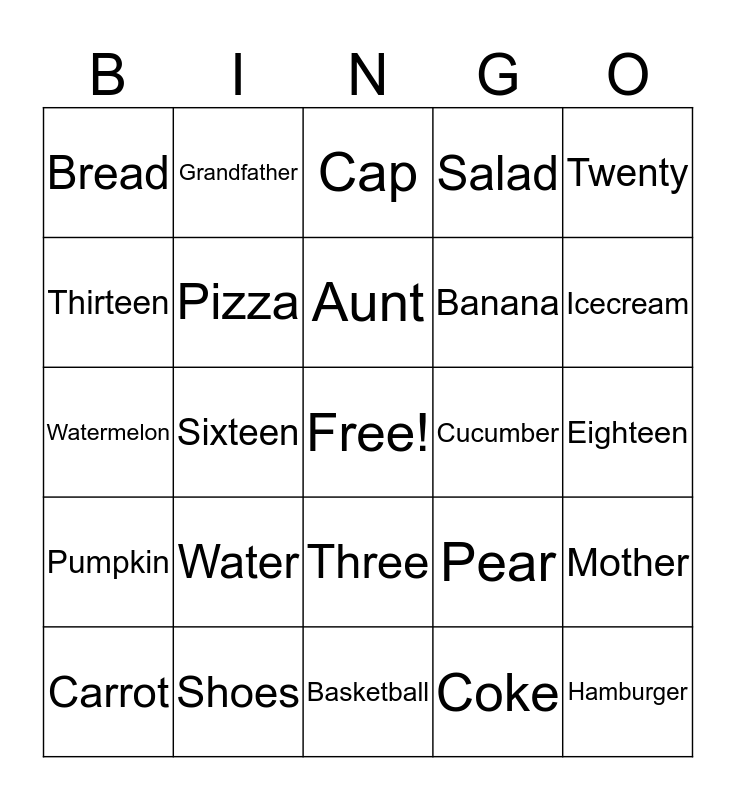 | B | I | N | G | O |
|---|---|---|---|---|
| Bread | Grandfather | Cap | Salad | Twenty |
| Thirteen | Pizza | Aunt | Banana | Icecream |
| Watermelon | Sixteen | Free! | Cucumber | Eighteen |
| Pumpkin | Water | Three | Pear | Mother |
| Carrot | Shoes | Basketball | Coke | Hamburger |